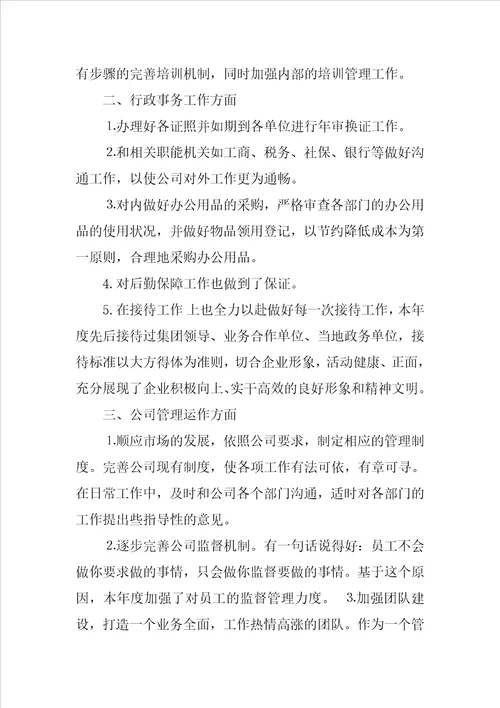 有步骤的完善培训机制，同时加强内部的培训管理工作。

二、行政事务工作方面

1.办理好各证照并如期到各单位进行年审换证工作。

2.和相关职能机关如工商、税务、社保、银行等做好沟通工作，以使公司对外工作更为通畅。

3.对内做好办公用品的采购，严格审查各部门的办公用品的使用状况，并做好物品领用登记，以节约降低成本为第一原则，合理地采购办公用品。

4. 对后勤保障工作也做到了保证。

5. 在接待工作 上也全力以赴做好每一次接待工作，本年度先后接待过集团领导、业务合作单位、当地政务单位，接待标准以大方得体为准则，切合企业形象，活动健康、正面，充分展现了企业积极向上、实干高效的良好形象和精神文明。

三、公司管理运作方面

1.顺应市场的发展，依照公司要求，制定相应的管理制度。完善公司现有制度，使各项工作有法可依，有章可寻。在日常工作中，及时和公司各个部门沟通，适时对各部门的工作提出些指导性的意见。

2.逐步完善公司监督机制。有一句话说得好：员工不会做你要求做的事情，只会做你监督要做的事情。基于这个原因，本年度加强了对员工的监督管理力度。 3.加强团队建设，打造一个业务全面，工作热情高涨的团队。作为一个管